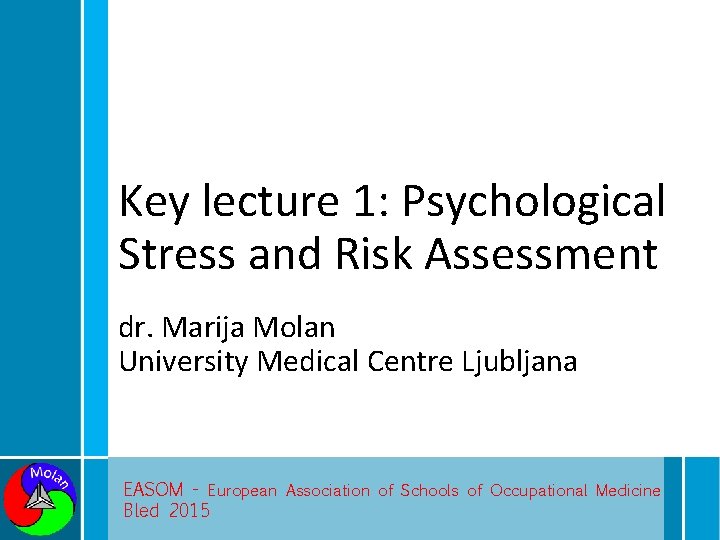 Key lecture 1: Psychological Stress and Risk Assessment

dr. Marija Molan
University Medical Centre Ljubljana

Molan

EASOM - European Association of Schools of Occupational Medicine
Bled 2015